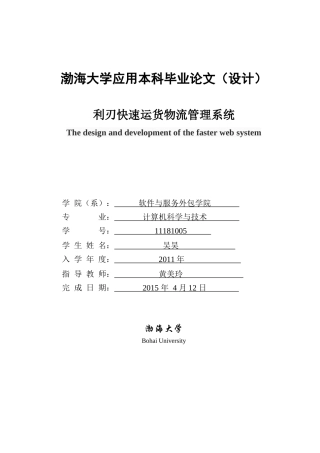 渤海大学应用本科毕业论文（设计）

利刃快速运货物流管理系统

The design and development of the faster web system

学 院（系）： 软件与服务外包学院

专 业： 计算机科学与技术

学 号： 11181005

学 生 姓 名： 吴昊

入 学 年 度： 2011 年

指 导 教 师： 黄美玲

完 成 日 期： 2015 年 4 月 12 日

渤海大学

Bohai University